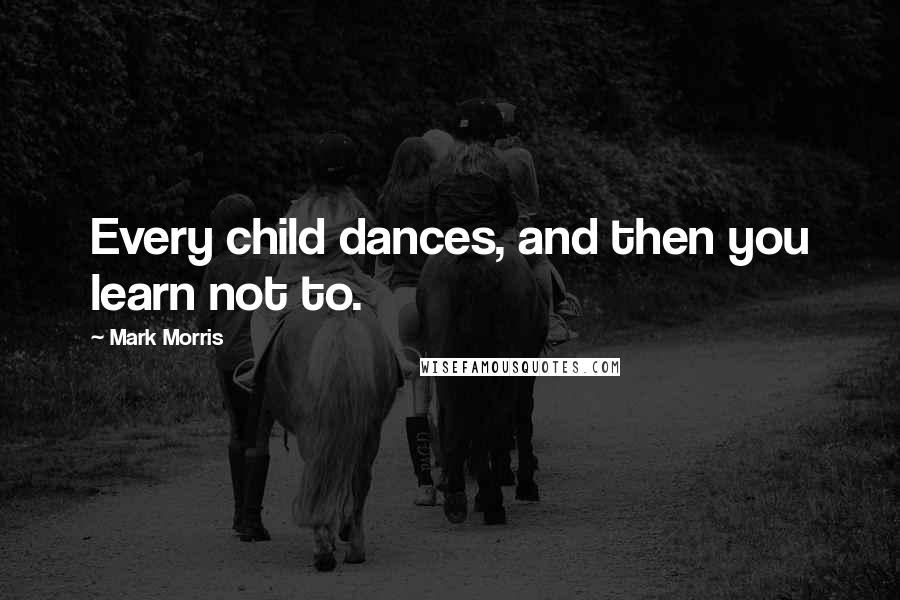 Every child dances, and then you learn not to.

~ Mark Morris

WISEFAMOUSQUOTES.COM